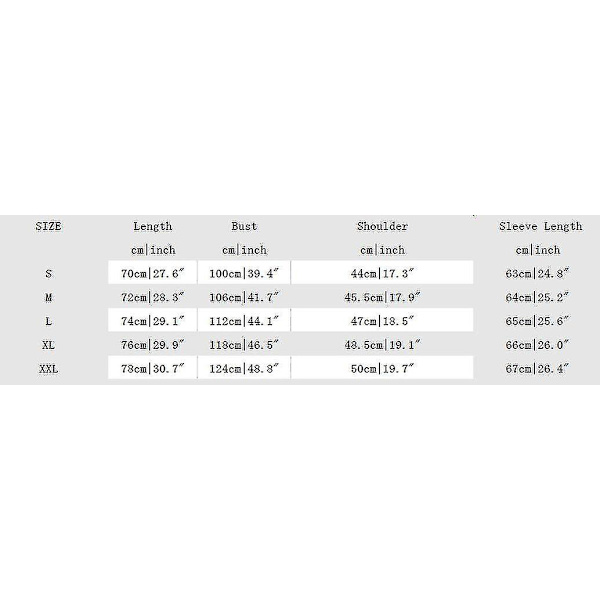 | SIZE | Length | Bust | Shoulder | Sleeve Length |
|---|---|---|---|---|
| | cm\|inch | cm\|inch | cm\|inch | cm\|inch |
| S | 70cm\|27.6″ | 100cm\|39.4″ | 44cm\|17.3″ | 63cm\|24.8″ |
| M | 72cm\|28.3″ | 106cm\|41.7″ | 45.5cm\|17.9″ | 64cm\|25.2″ |
| L | 74cm\|29.1″ | 112cm\|44.1″ | 47cm\|18.5″ | 65cm\|25.6″ |
| XL | 76cm\|29.9″ | 118cm\|46.5″ | 48.5cm\|19.1″ | 66cm\|26.0″ |
| XXL | 78cm\|30.7″ | 124cm\|48.8″ | 50cm\|19.7″ | 67cm\|26.4″ |